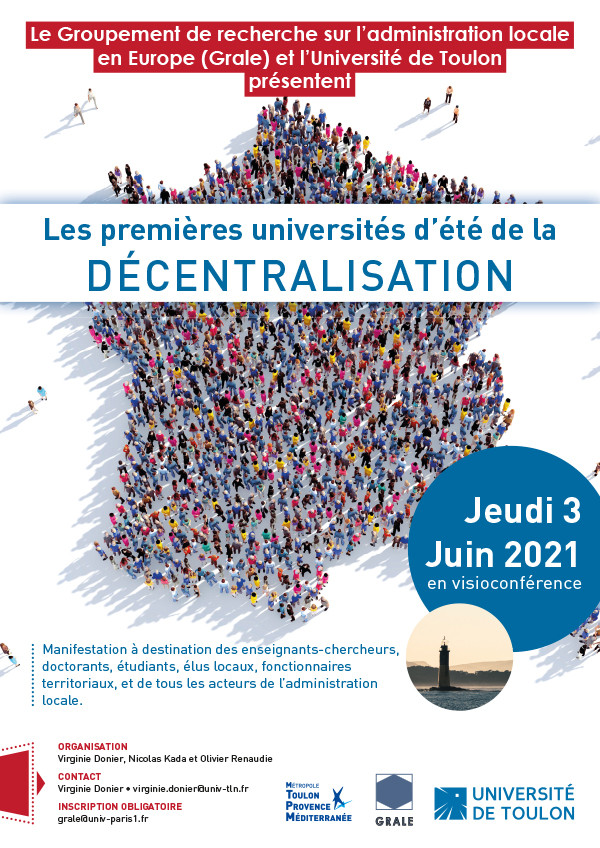 Le Groupement de recherche sur l'administration locale en Europe (Grale) et l'Université de Toulon présentent

Les premières universités d'été de la
DÉCENTRALISATION

Jeudi 3
Juin 2021
en visioconférence

Manifestation à destination des enseignants-chercheurs, doctorants, étudiants, élus locaux, fonctionnaires territoriaux, et de tous les acteurs de l'administration locale.

ORGANISATION
Virginie Donier, Nicolas Kada et Olivier Renaudie
CONTACT
Virginie Donier • virginie.donier@univ-tln.fr
INSCRIPTION OBLIGATOIRE
grale@univ-paris1.fr

MÉTROPOLE
TOULON
PROVENCE
MÉDITERRANÉE

GRALE

UNIVERSITÉ
DE TOULON